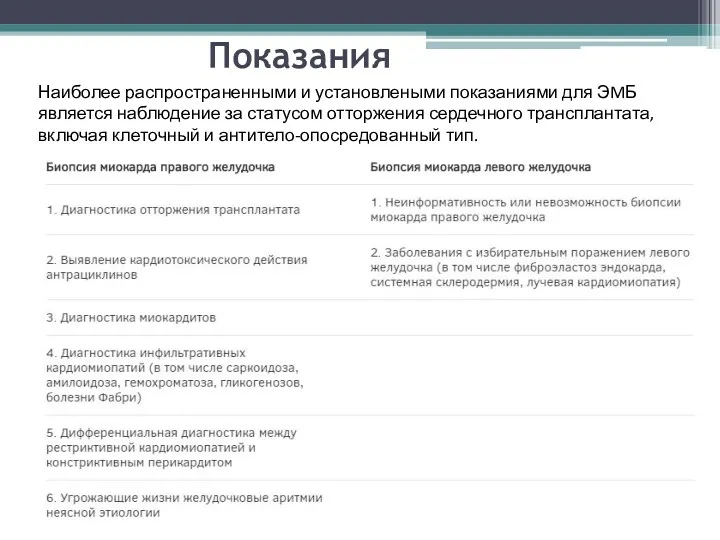 Показания

Наиболее распространенными и установлеными показаниями для ЭМБ является наблюдение за статусом отторжения сердечного трансплантата, включая клеточный и антитело-опосредованный тип.

| Биопсия миокарда правого желудочка | Биопсия миокарда левого желудочка |
|---|---|
| 1. Диагностика отторжения трансплантата | 1. Неинформативность или невозможность биопсии миокарда правого желудочка |
| 2. Выявление кардиотоксического действия антрациклинов | 2. Заболевания с избирательным поражением левого желудочка (в том числе фиброэластоз эндокарда, системная склеродермия, лучевая кардиомиопатия) |
| 3. Диагностика миокардитов | |
| 4. Диагностика инфильтративных кардиомиопатий (в том числе саркоидоза, амилоидоза, гемохроматоза, гликогенозов, болезни Фабри) | |
| 5. Дифференциальная диагностика между рестриктивной кардиомиопатией и констриктивным перикардитом | |
| 6. Угрожающие жизни желудочковые аритмии неясной этиологии | |